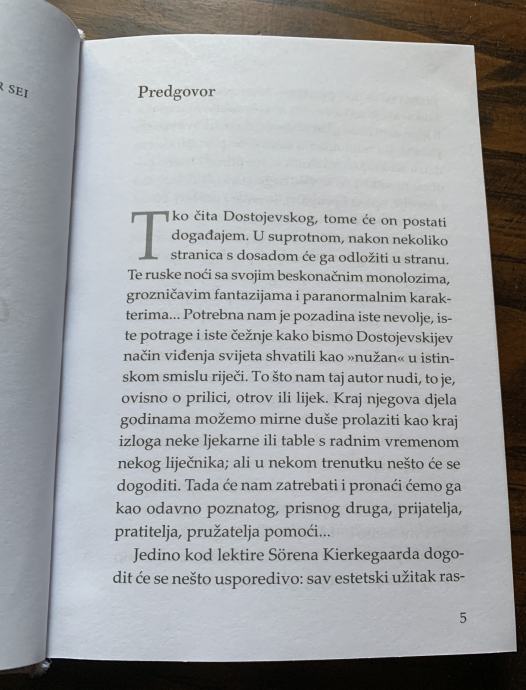 R SEI

Predgovor

Tko čita Dostojevskog, tome će on postati događajem. U suprotnom, nakon nekoliko stranica s dosadom će ga odložiti u stranu. Te ruske noći sa svojim beskonačnim monolozima, grozničavim fantazijama i paranormalnim karakterima... Potrebna nam je pozadina iste nevolje, iste potrage i iste čežnje kako bismo Dostojevskijev način viđenja svijeta shvatili kao »nužan« u istinskom smislu riječi. To što nam taj autor nudi, to je, ovisno o prilici, otrov ili lijek. Kraj njegova djela godinama možemo mirne duše prolaziti kao kraj izloga neke ljekarne ili table s radnim vremenom nekog liječnika; ali u nekom trenutku nešto će se dogoditi. Tada će nam zatrebati i pronaći ćemo ga kao odavno poznatog, prisnog druga, prijatelja, pratitelja, pružatelja pomoći...

Jedino kod lektire Sörena Kierkegaarda dogodit će se nešto usporedivo: sav estetski užitak ras-

5